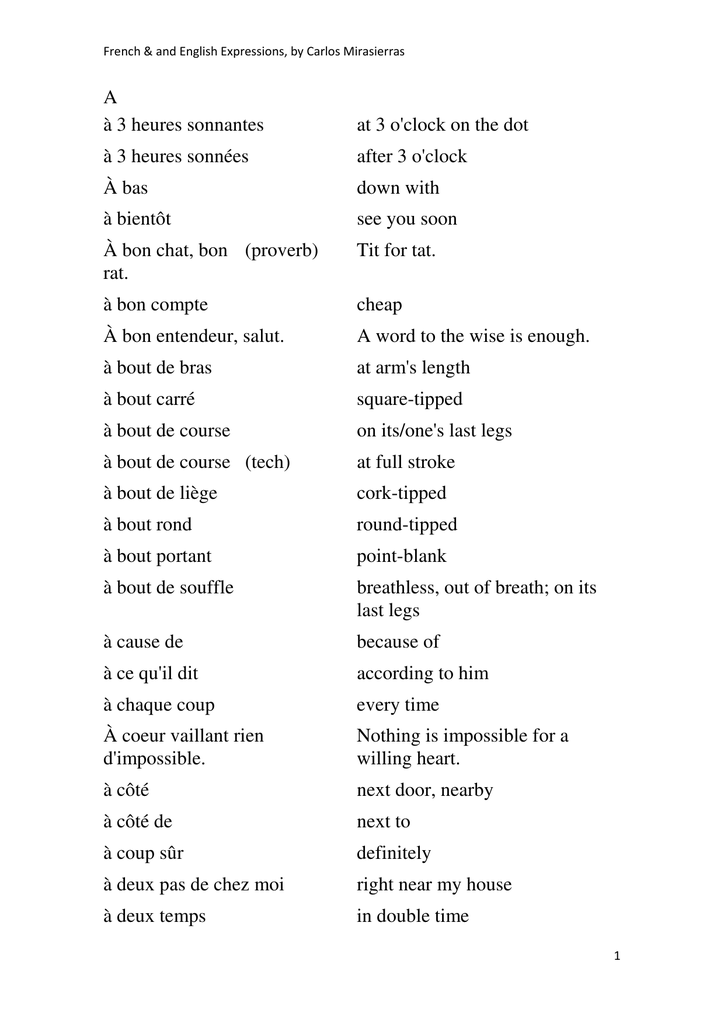 French & and English Expressions, by Carlos Mirasierras

A

| | |
|---|---|
| à 3 heures sonnantes | at 3 o'clock on the dot |
| à 3 heures sonnées | after 3 o'clock |
| À bas | down with |
| à bientôt | see you soon |
| À bon chat, bon rat. (proverb) | Tit for tat. |
| à bon compte | cheap |
| À bon entendeur, salut. | A word to the wise is enough. |
| à bout de bras | at arm's length |
| à bout carré | square-tipped |
| à bout de course | on its/one's last legs |
| à bout de course (tech) | at full stroke |
| à bout de liège | cork-tipped |
| à bout rond | round-tipped |
| à bout portant | point-blank |
| à bout de souffle | breathless, out of breath; on its last legs |
| à cause de | because of |
| à ce qu'il dit | according to him |
| à chaque coup | every time |
| À coeur vaillant rien d'impossible. | Nothing is impossible for a willing heart. |
| à côté | next door, nearby |
| à côté de | next to |
| à coup sûr | definitely |
| à deux pas de chez moi | right near my house |
| à deux temps | in double time |

1